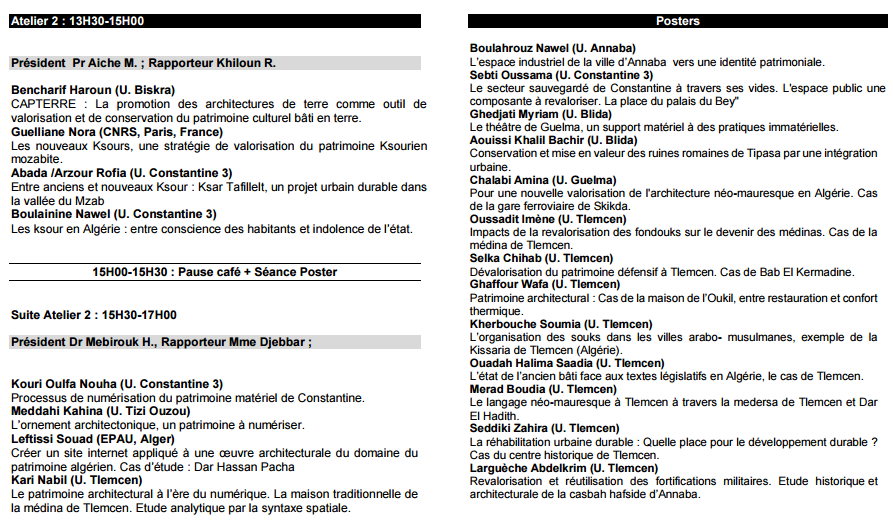 Atelier 2 : 13H30-15H00

Président Pr Aiche M. ; Rapporteur Khiloun R.

Bencharif Haroun (U. Biskra)
CAPTERRE : La promotion des architectures de terre comme outil de valorisation et de conservation du patrimoine culturel bâti en terre.
Guelliane Nora (CNRS, Paris, France)
Les nouveaux Ksours, une stratégie de valorisation du patrimoine Ksourien mozabite.
Abada /Arzour Rofia (U. Constantine 3)
Entre anciens et nouveaux Ksour : Ksar Tafillelt, un projet urbain durable dans la vallée du Mzab
Boulainine Nawel (U. Constantine 3)
Les ksour en Algérie : entre conscience des habitants et indolence de l'état.

15H00-15H30 : Pause café + Séance Poster

Suite Atelier 2 : 15H30-17H00

Président Dr Mebirouk H., Rapporteur Mme Djebbar ;

Kouri Oulfa Nouha (U. Constantine 3)
Processus de numérisation du patrimoine matériel de Constantine.
Meddahi Kahina (U. Tizi Ouzou)
L'ornement architectonique, un patrimoine à numériser.
Leftissi Souad (EPAU, Alger)
Créer un site internet appliqué à une œuvre architecturale du domaine du patrimoine algérien. Cas d'étude : Dar Hassan Pacha
Kari Nabil (U. Tlemcen)
Le patrimoine architectural à l'ère du numérique. La maison traditionnelle de la médina de Tlemcen. Etude analytique par la syntaxe spatiale.

Posters

Boulahrouz Nawel (U. Annaba)
L'espace industriel de la ville d'Annaba vers une identité patrimoniale.
Sebti Oussama (U. Constantine 3)
Le secteur sauvegardé de Constantine à travers ses vides. L'espace public une composante à revaloriser. La place du palais du Bey"
Ghedjati Myriam (U. Blida)
Le théâtre de Guelma, un support matériel à des pratiques immatérielles.
Aouissi Khalil Bachir (U. Blida)
Conservation et mise en valeur des ruines romaines de Tipasa par une intégration urbaine.
Chalabi Amina (U. Guelma)
Pour une nouvelle valorisation de l'architecture néo-mauresque en Algérie. Cas de la gare ferroviaire de Skikda.
Oussadit Imène (U. Tlemcen)
Impacts de la revalorisation des fondouks sur le devenir des médinas. Cas de la médina de Tlemcen.
Selka Chihab (U. Tlemcen)
Dévalorisation du patrimoine défensif à Tlemcen. Cas de Bab El Kermadine.
Ghaffour Wafa (U. Tlemcen)
Patrimoine architectural : Cas de la maison de l'Oukil, entre restauration et confort thermique.
Kherbouche Soumia (U. Tlemcen)
L'organisation des souks dans les villes arabo- musulmanes, exemple de la Kissaria de Tlemcen (Algérie).
Ouadah Halima Saadia (U. Tlemcen)
L'état de l'ancien bâti face aux textes législatifs en Algérie, le cas de Tlemcen.
Merad Boudia (U. Tlemcen)
Le langage néo-mauresque à Tlemcen à travers la medersa de Tlemcen et Dar El Hadith.
Seddiki Zahira (U. Tlemcen)
La réhabilitation urbaine durable : Quelle place pour le développement durable ? Cas du centre historique de Tlemcen.
Larguèche Abdelkrim (U. Tlemcen)
Revalorisation et réutilisation des fortifications militaires. Etude historique et architecturale de la casbah hafside d'Annaba.